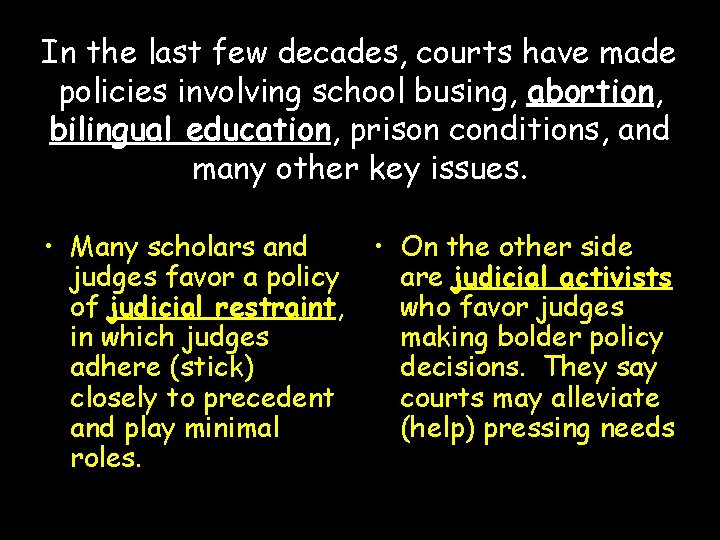 In the last few decades, courts have made policies involving school busing, abortion, bilingual education, prison conditions, and many other key issues.

• Many scholars and judges favor a policy of judicial restraint, in which judges adhere (stick) closely to precedent and play minimal roles.

• On the other side are judicial activists who favor judges making bolder policy decisions. They say courts may alleviate (help) pressing needs